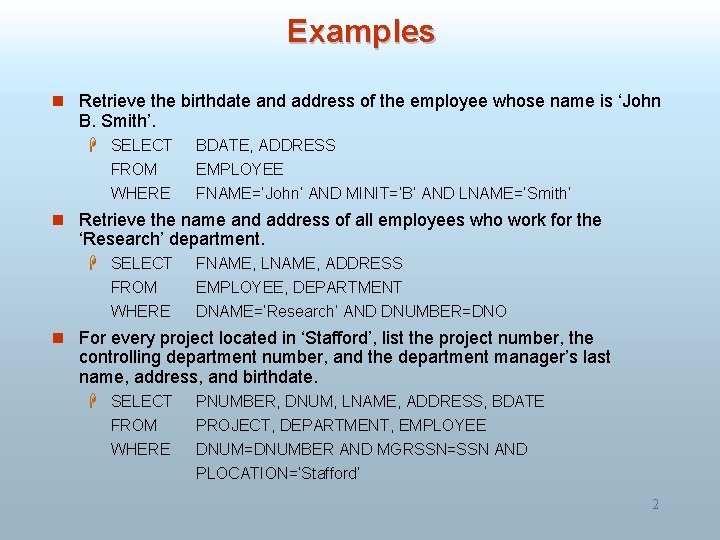 Examples

Retrieve the birthdate and address of the employee whose name is ‘John B. Smith’.

SELECT BDATE, ADDRESS
FROM EMPLOYEE
WHERE FNAME='John' AND MINIT='B' AND LNAME='Smith'

Retrieve the name and address of all employees who work for the ‘Research’ department.

SELECT FNAME, LNAME, ADDRESS
FROM EMPLOYEE, DEPARTMENT
WHERE DNAME='Research' AND DNUMBER=DNO

For every project located in ‘Stafford’, list the project number, the controlling department number, and the department manager’s last name, address, and birthdate.

SELECT PNUMBER, DNUM, LNAME, ADDRESS, BDATE
FROM PROJECT, DEPARTMENT, EMPLOYEE
WHERE DNUM=DNUMBER AND MGRSSN=SSN AND PLOCATION='Stafford'

2